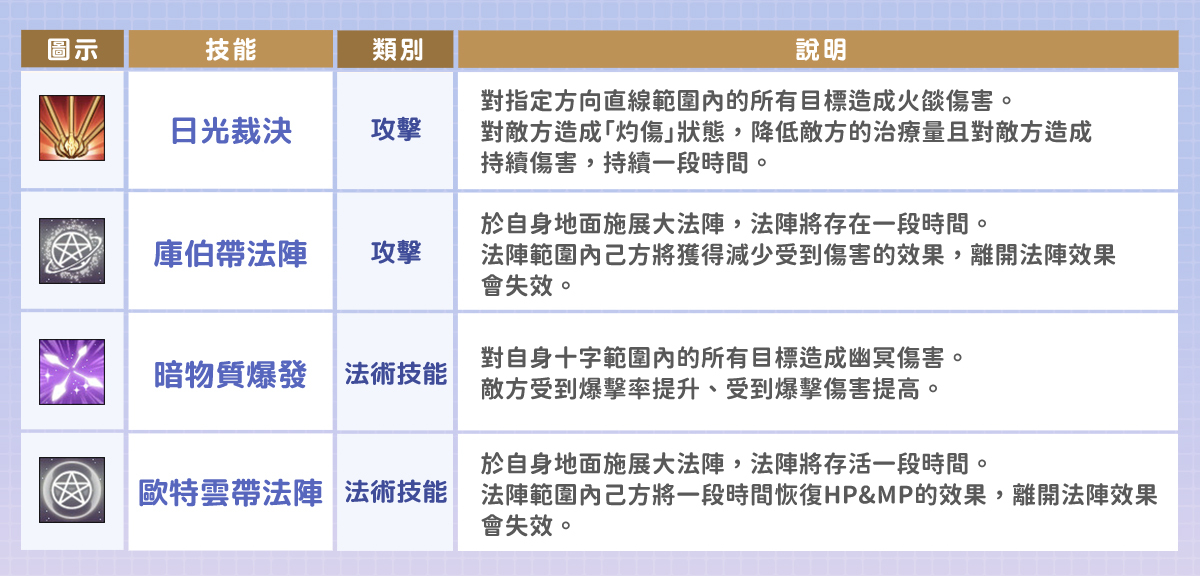 | 圖示 | 技能 | 類別 | 說明 |
|---|---|---|---|
|  | 日光裁決 | 攻擊 | 對指定方向直線範圍內的所有目標造成火燄傷害。對敵方造成「灼傷」狀態，降低敵方的治療量且對敵方造成持續傷害，持續一段時間。 |
|  | 庫伯帶法陣 | 攻擊 | 於自身地面施展大法陣，法陣將存在一段時間。法陣範圍內己方將獲得減少受到傷害的效果，離開法陣效果會失效。 |
|  | 暗物質爆發 | 法術技能 | 對自身十字範圍內的所有目標造成幽冥傷害。敵方受到爆擊率提升、受到爆擊傷害提高。 |
|  | 歐特雲帶法陣 | 法術技能 | 於自身地面施展大法陣，法陣將存活一段時間。法陣範圍內己方將一段時間恢復HP&MP的效果，離開法陣效果會失效。 |